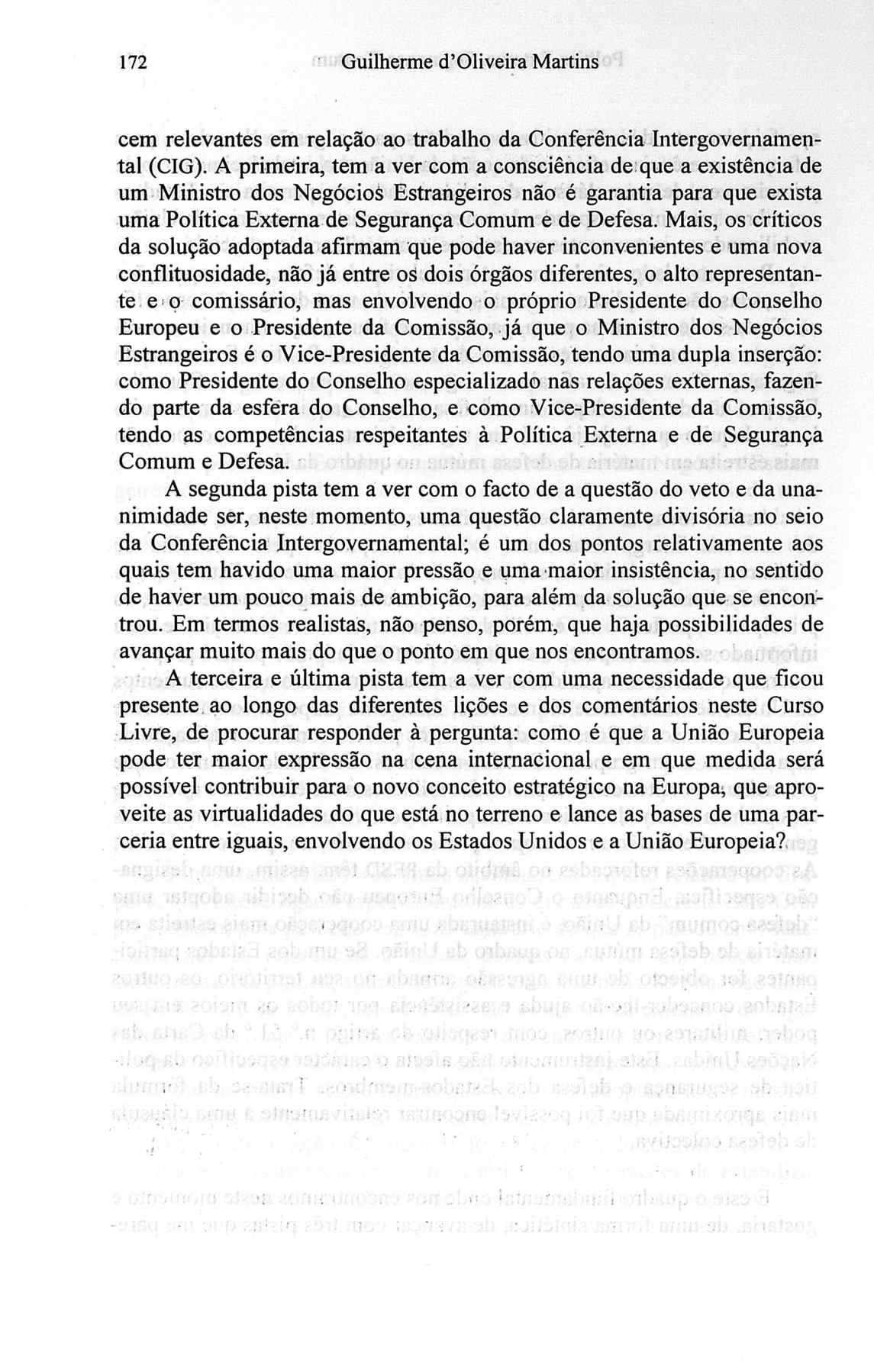 172 Guilherme d'Oliveira Martins

cem relevantes em relação ao trabalho da Conferência Intergovernamental (CIG). A primeira, tem a ver com a consciência de que a existência de um Ministro dos Negócios Estrangeiros não é garantia para que exista uma Política Externa de Segurança Comum e de Defesa. Mais, os críticos da solução adoptada afirmam que pode haver inconvenientes e uma nova conflituosidade, não já entre os dois órgãos diferentes, o alto representante e o comissário, mas envolvendo o próprio Presidente do Conselho Europeu e o Presidente da Comissão, já que o Ministro dos Negócios Estrangeiros é o Vice-Presidente da Comissão, tendo uma dupla inserção: como Presidente do Conselho especializado nas relações externas, fazendo parte da esfera do Conselho, e como Vice-Presidente da Comissão, tendo as competências respeitantes à Política Externa e de Segurança Comum e Defesa.

A segunda pista tem a ver com o facto de a questão do veto e da unanimidade ser, neste momento, uma questão claramente divisória no seio da Conferência Intergovernamental; é um dos pontos relativamente aos quais tem havido uma maior pressão e uma maior insistência, no sentido de haver um pouco mais de ambição, para além da solução que se encontrou. Em termos realistas, não penso, porém, que haja possibilidades de avançar muito mais do que o ponto em que nos encontramos.

A terceira e última pista tem a ver com uma necessidade que ficou presente ao longo das diferentes lições e dos comentários neste Curso Livre, de procurar responder à pergunta: como é que a União Europeia pode ter maior expressão na cena internacional e em que medida será possível contribuir para o novo conceito estratégico na Europa, que aproveite as virtualidades do que está no terreno e lance as bases de uma parceria entre iguais, envolvendo os Estados Unidos e a União Europeia?